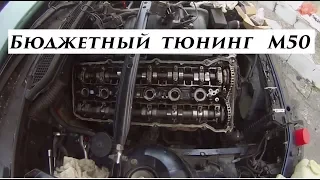 Бюджетный тюнинг М50